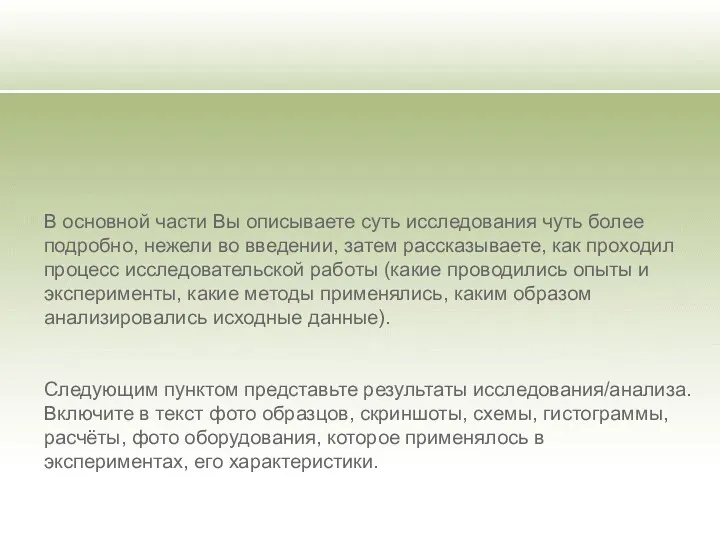 В основной части Вы описываете суть исследования чуть более подробно, нежели во введении, затем рассказываете, как проходил процесс исследовательской работы (какие проводились опыты и эксперименты, какие методы применялись, каким образом анализировались исходные данные).

Следующим пунктом представьте результаты исследования/анализа. Включите в текст фото образцов, скриншоты, схемы, гистограммы, расчёты, фото оборудования, которое применялось в экспериментах, его характеристики.